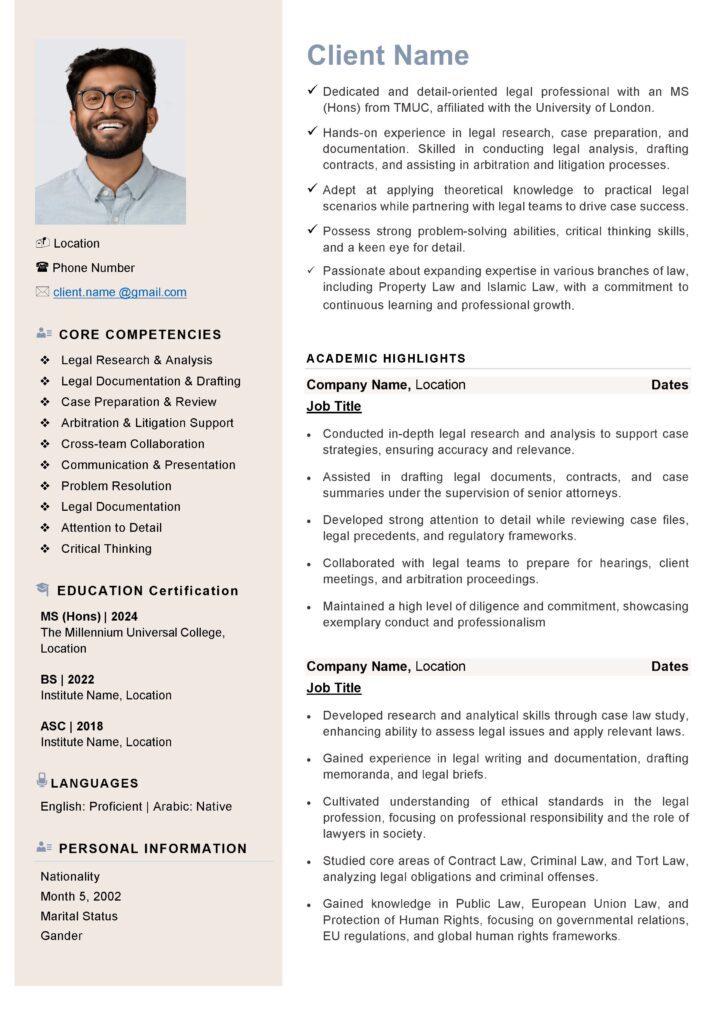 Location
Phone Number
client.name @gmail.com

CORE COMPETENCIES
❖ Legal Research & Analysis
❖ Legal Documentation & Drafting
❖ Case Preparation & Review
❖ Arbitration & Litigation Support
❖ Cross-team Collaboration
❖ Communication & Presentation
❖ Problem Resolution
❖ Legal Documentation
❖ Attention to Detail
❖ Critical Thinking

EDUCATION Certification
MS (Hons) | 2024
The Millennium Universal College, Location

BS | 2022
Institute Name, Location

ASC | 2018
Institute Name, Location

LANGUAGES
English: Proficient | Arabic: Native

PERSONAL INFORMATION
Nationality
Month 5, 2002
Marital Status
Gander

Client Name

✓ Dedicated and detail-oriented legal professional with an MS (Hons) from TMUC, affiliated with the University of London.

✓ Hands-on experience in legal research, case preparation, and documentation. Skilled in conducting legal analysis, drafting contracts, and assisting in arbitration and litigation processes.

✓ Adept at applying theoretical knowledge to practical legal scenarios while partnering with legal teams to drive case success.

✓ Possess strong problem-solving abilities, critical thinking skills, and a keen eye for detail.

✓ Passionate about expanding expertise in various branches of law, including Property Law and Islamic Law, with a commitment to continuous learning and professional growth.

ACADEMIC HIGHLIGHTS

Company Name, Location Dates
Job Title

• Conducted in-depth legal research and analysis to support case strategies, ensuring accuracy and relevance.

• Assisted in drafting legal documents, contracts, and case summaries under the supervision of senior attorneys.

• Developed strong attention to detail while reviewing case files, legal precedents, and regulatory frameworks.

• Collaborated with legal teams to prepare for hearings, client meetings, and arbitration proceedings.

• Maintained a high level of diligence and commitment, showcasing exemplary conduct and professionalism

Company Name, Location Dates
Job Title

• Developed research and analytical skills through case law study, enhancing ability to assess legal issues and apply relevant laws.

• Gained experience in legal writing and documentation, drafting memoranda, and legal briefs.

• Cultivated understanding of ethical standards in the legal profession, focusing on professional responsibility and the role of lawyers in society.

• Studied core areas of Contract Law, Criminal Law, and Tort Law, analyzing legal obligations and criminal offenses.

• Gained knowledge in Public Law, European Union Law, and Protection of Human Rights, focusing on governmental relations, EU regulations, and global human rights frameworks.